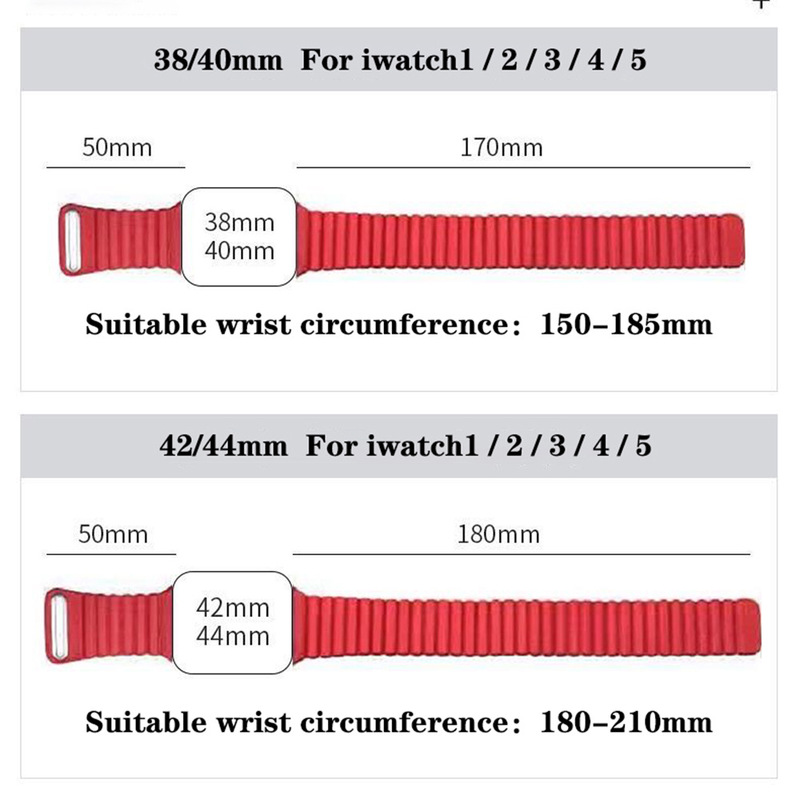 38/40mm For iwatch1 / 2 / 3 / 4 / 5

50mm

170mm

38mm
40mm

Suitable wrist circumference: 150–185mm

42/44mm For iwatch1 / 2 / 3 / 4 / 5

50mm

180mm

42mm
44mm

Suitable wrist circumference: 180–210mm